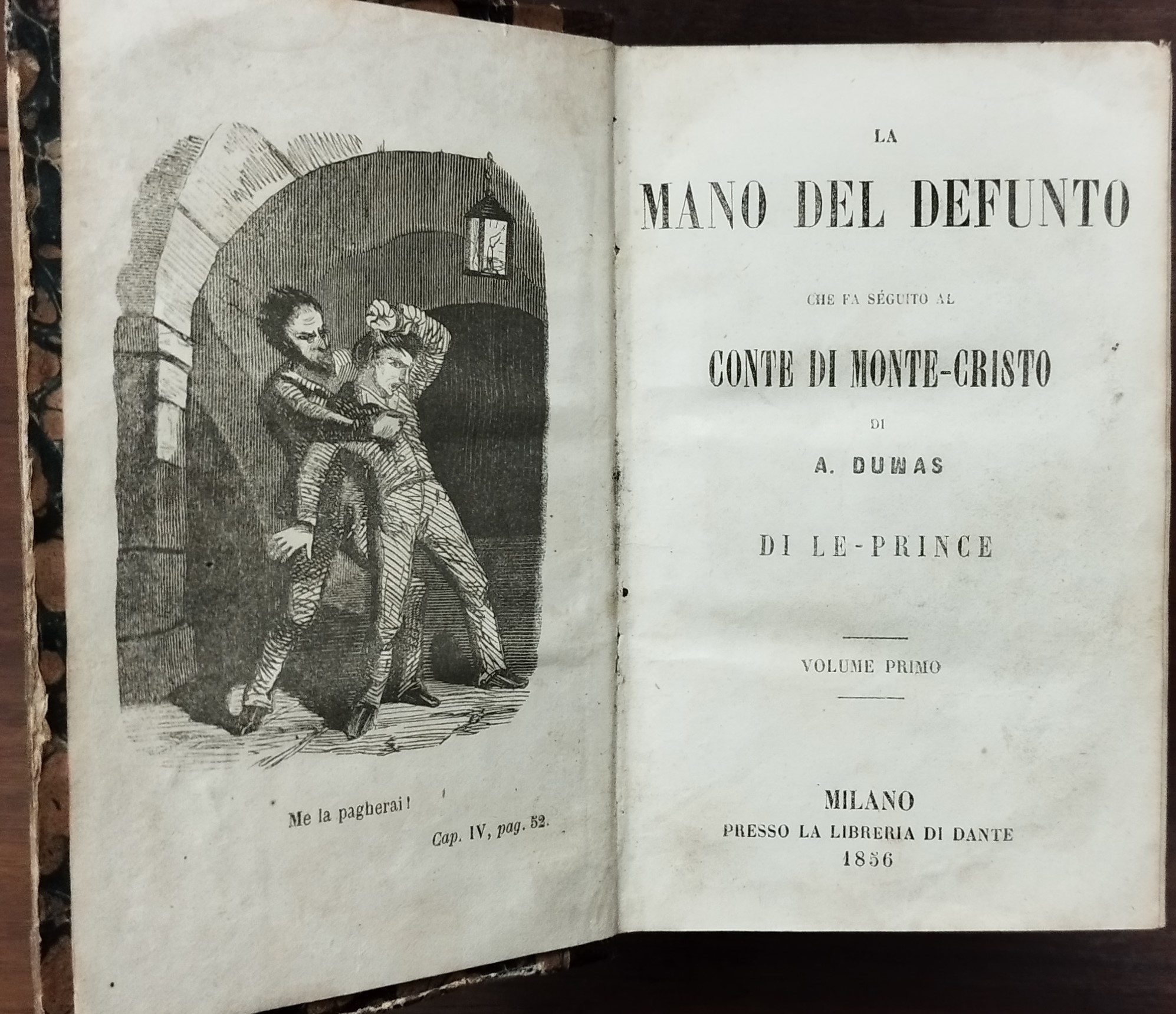 Me la pagherai!

Cap. IV, pag. 52.

LA

MANO DEL DEFUNTO

CHE FA SÉGUITO AL

CONTE DI MONTE-CRISTO

DI

A. DUMAS

DI LE-PRINCE

VOLUME PRIMO

MILANO

PRESSO LA LIBRERIA DI DANTE

1856